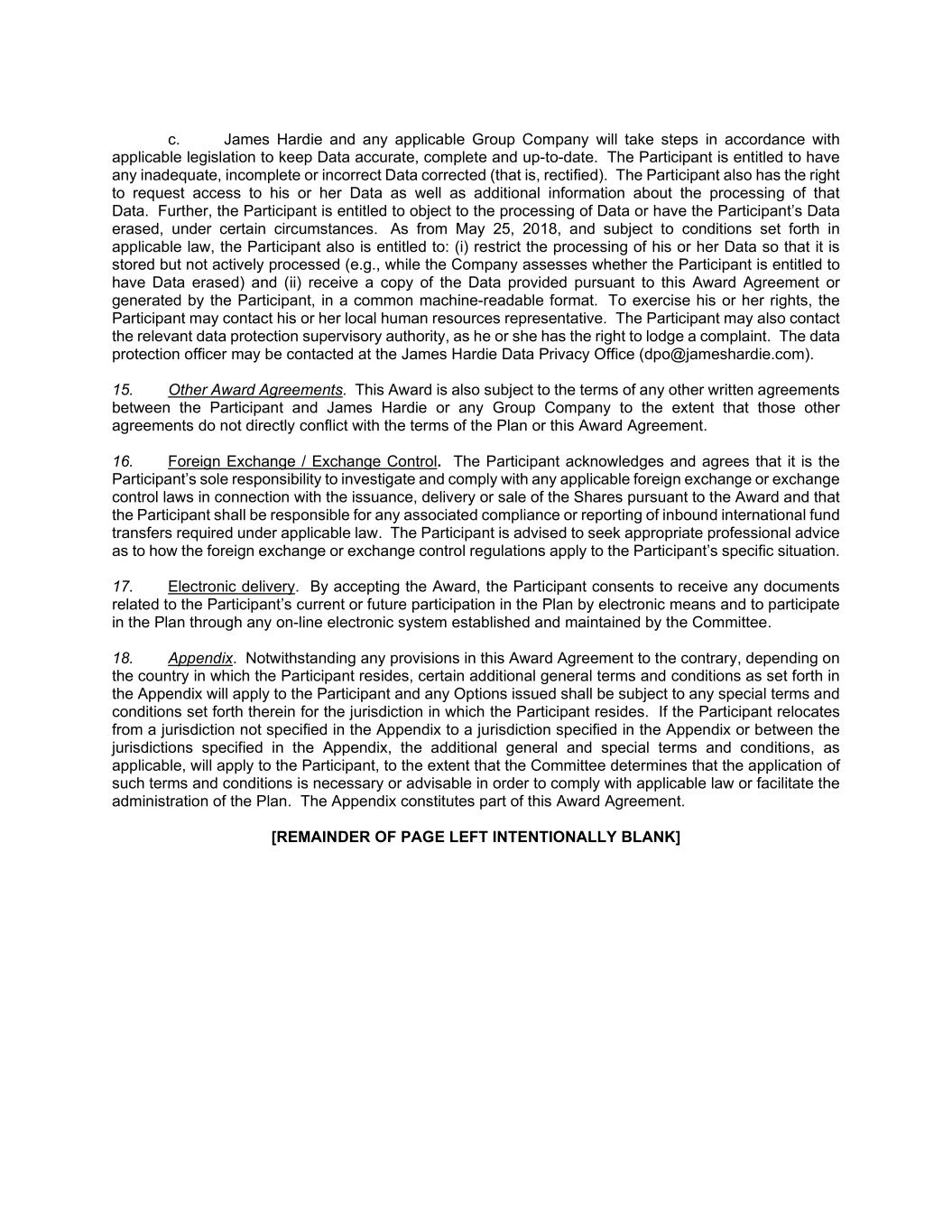 c. James Hardie and any applicable Group Company will take steps in accordance with applicable legislation to keep Data accurate, complete and up-to-date. The Participant is entitled to have any inadequate, incomplete or incorrect Data corrected (that is, rectified). The Participant also has the right to request access to his or her Data as well as additional information about the processing of that Data. Further, the Participant is entitled to object to the processing of Data or have the Participant's Data erased, under certain circumstances. As from May 25, 2018, and subject to conditions set forth in applicable law, the Participant also is entitled to: (i) restrict the processing of his or her Data so that it is stored but not actively processed (e.g., while the Company assesses whether the Participant is entitled to have Data erased) and (ii) receive a copy of the Data provided pursuant to this Award Agreement or generated by the Participant, in a common machine-readable format. To exercise his or her rights, the Participant may contact his or her local human resources representative. The Participant may also contact the relevant data protection supervisory authority, as he or she has the right to lodge a complaint. The data protection officer may be contacted at the James Hardie Data Privacy Office (dpo@jameshardie.com).

15. Other Award Agreements. This Award is also subject to the terms of any other written agreements between the Participant and James Hardie or any Group Company to the extent that those other agreements do not directly conflict with the terms of the Plan or this Award Agreement.

16. Foreign Exchange / Exchange Control. The Participant acknowledges and agrees that it is the Participant's sole responsibility to investigate and comply with any applicable foreign exchange or exchange control laws in connection with the issuance, delivery or sale of the Shares pursuant to the Award and that the Participant shall be responsible for any associated compliance or reporting of inbound international fund transfers required under applicable law. The Participant is advised to seek appropriate professional advice as to how the foreign exchange or exchange control regulations apply to the Participant's specific situation.

17. Electronic delivery. By accepting the Award, the Participant consents to receive any documents related to the Participant's current or future participation in the Plan by electronic means and to participate in the Plan through any on-line electronic system established and maintained by the Committee.

18. Appendix. Notwithstanding any provisions in this Award Agreement to the contrary, depending on the country in which the Participant resides, certain additional general terms and conditions as set forth in the Appendix will apply to the Participant and any Options issued shall be subject to any special terms and conditions set forth therein for the jurisdiction in which the Participant resides. If the Participant relocates from a jurisdiction not specified in the Appendix to a jurisdiction specified in the Appendix or between the jurisdictions specified in the Appendix, the additional general and special terms and conditions, as applicable, will apply to the Participant, to the extent that the Committee determines that the application of such terms and conditions is necessary or advisable in order to comply with applicable law or facilitate the administration of the Plan. The Appendix constitutes part of this Award Agreement.

[REMAINDER OF PAGE LEFT INTENTIONALLY BLANK]